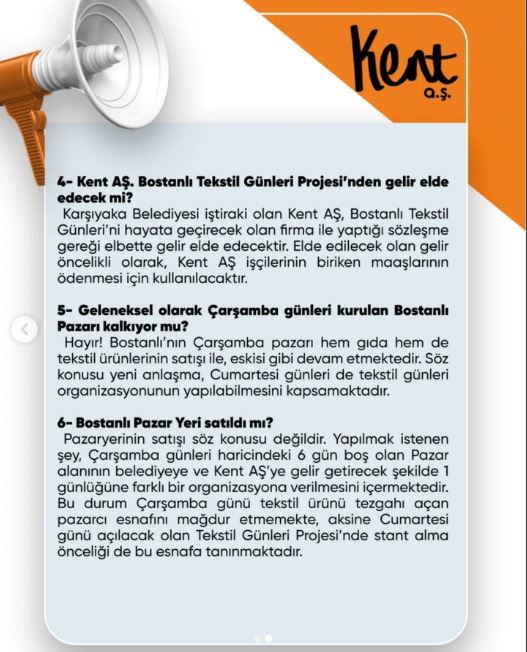 Kent
A.Ş.

4- Kent AŞ. Bostanlı Tekstil Günleri Projesi'nden gelir elde edecek mi?
Karşıyaka Belediyesi iştiraki olan Kent AŞ, Bostanlı Tekstil Günleri'ni hayata geçirecek olan firma ile yaptığı sözleşme gereği elbette gelir elde edecektir. Elde edilecek olan gelir öncelikli olarak, Kent AŞ işçilerinin biriken maaşlarının ödenmesi için kullanılacaktır.

5- Geleneksel olarak Çarşamba günleri kurulan Bostanlı Pazarı kalkıyor mu?
Hayır! Bostanlı'nın Çarşamba pazarı hem gıda hem de tekstil ürünlerinin satışı ile, eskisi gibi devam etmektedir. Söz konusu yeni anlaşma, Cumartesi günleri de tekstil günleri organizasyonunun yapılabilmesini kapsamaktadır.

6- Bostanlı Pazar Yeri satıldı mı?
Pazaryerinin satışı söz konusu değildir. Yapılmak istenen şey, Çarşamba günleri haricindeki 6 gün boş olan Pazar alanının belediyeye ve Kent AŞ'ye gelir getirecek şekilde 1 günlüğüne farklı bir organizasyona verilmesini içermektedir. Bu durum Çarşamba günü tekstil ürünü tezgahı açan pazarcı esnafını mağdur etmemekte, aksine Cumartesi günü açılacak olan Tekstil Günleri Projesi'nde stant alma önceliği de bu esnafa tanınmaktadır.